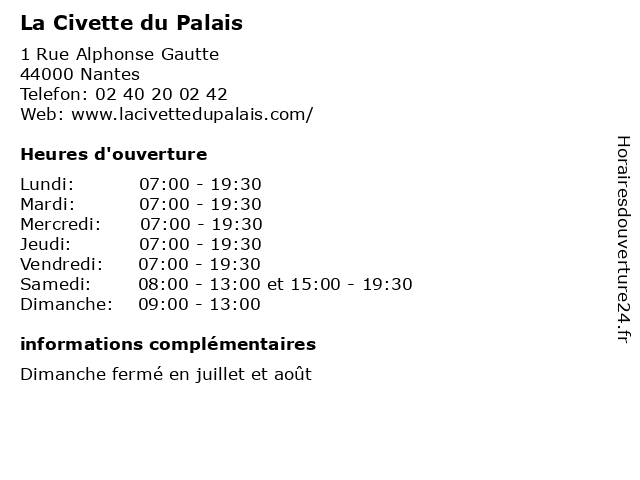 La Civette du Palais

1 Rue Alphonse Gautte
44000 Nantes
Telefon: 02 40 20 02 42
Web: www.lacivettedupalais.com/

Heures d'ouverture

| | |
|---|---|
| Lundi: | 07:00 - 19:30 |
| Mardi: | 07:00 - 19:30 |
| Mercredi: | 07:00 - 19:30 |
| Jeudi: | 07:00 - 19:30 |
| Vendredi: | 07:00 - 19:30 |
| Samedi: | 08:00 - 13:00 et 15:00 - 19:30 |
| Dimanche: | 09:00 - 13:00 |

informations complémentaires

Dimanche fermé en juillet et août

Horairesdouverture24.fr